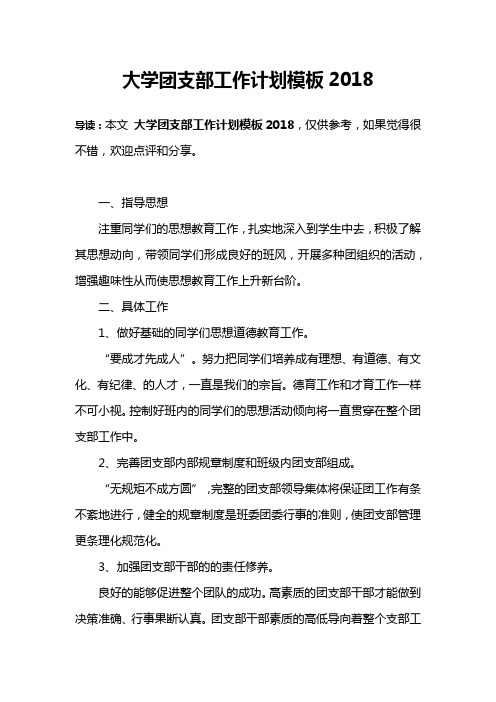 大学团支部工作计划模板 2018

导读：本文 大学团支部工作计划模板 2018，仅供参考，如果觉得很不错，欢迎点评和分享。

一、指导思想

注重同学们的思想教育工作，扎实地深入到学生中去，积极了解其思想动向，带领同学们形成良好的班风，开展多种团组织的活动，增强趣味性从而使思想教育工作上升新台阶。

二、具体工作

1、做好基础的同学们思想道德教育工作。

“要成才先成人”。努力把同学们培养成有理想、有道德、有文化、有纪律、的人才，一直是我们的宗旨。德育工作和才育工作一样不可小视。控制好班内的同学们的思想活动倾向将一直贯穿在整个团支部工作中。

2、完善团支部内部规章制度和班级内团支部组成。

“无规矩不成方圆”，完整的团支部领导集体将保证团工作有条不紊地进行，健全的规章制度是班委团委行事的准则，使团支部管理更条理化规范化。

3、加强团支部干部的的责任修养。

良好的能够促进整个团队的成功。高素质的团支部干部才能做到决策准确、行事果断认真。团支部干部素质的高低导向着整个支部工